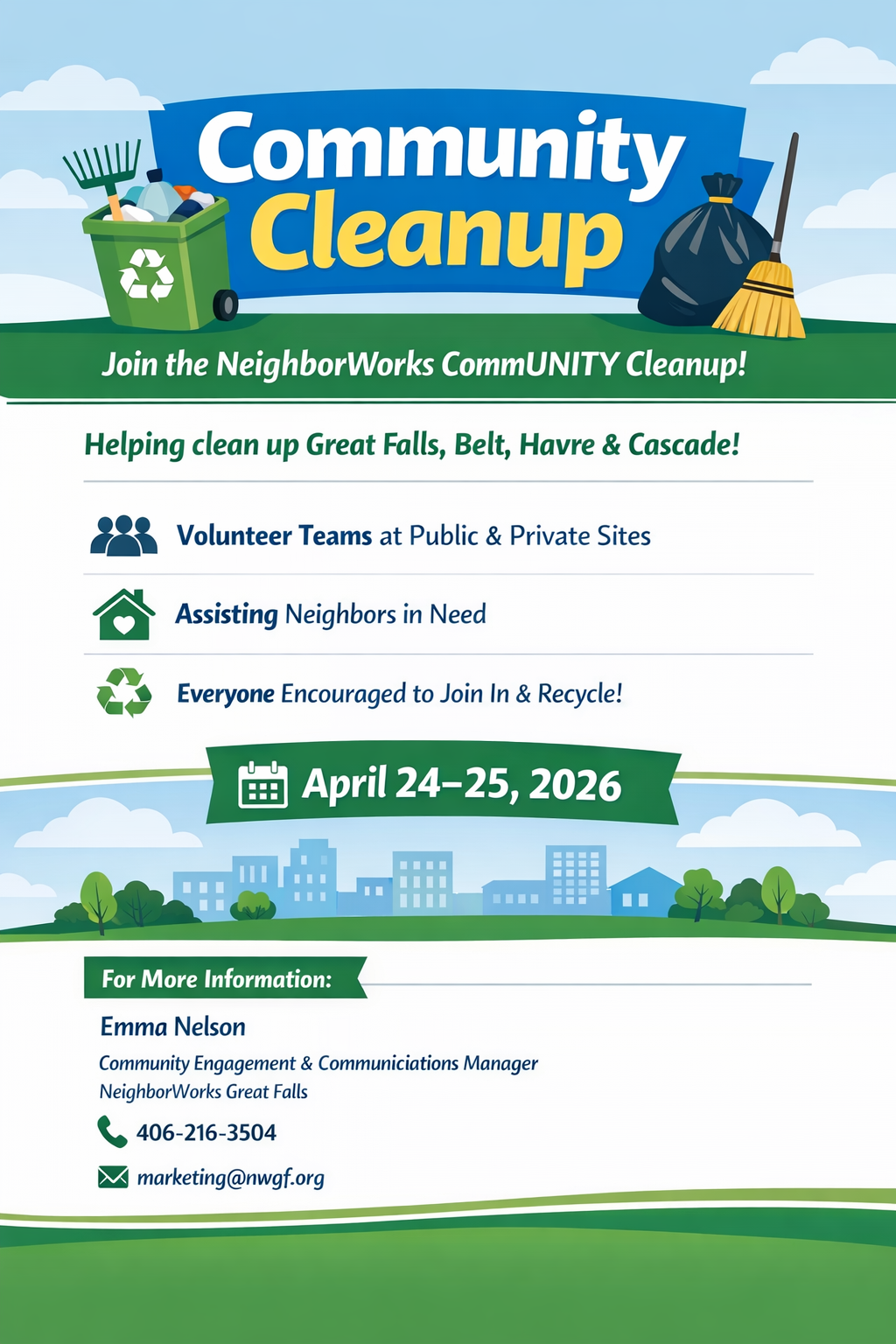 Community Cleanup

Join the NeighborWorks CommUNITY Cleanup!

Helping clean up Great Falls, Belt, Havre & Cascade!

Volunteer Teams at Public & Private Sites

Assisting Neighbors in Need

Everyone Encouraged to Join In & Recycle!

April 24–25, 2026

For More Information:

Emma Nelson

Community Engagement & Communiciations Manager
NeighborWorks Great Falls

406-216-3504

marketing@nwgf.org